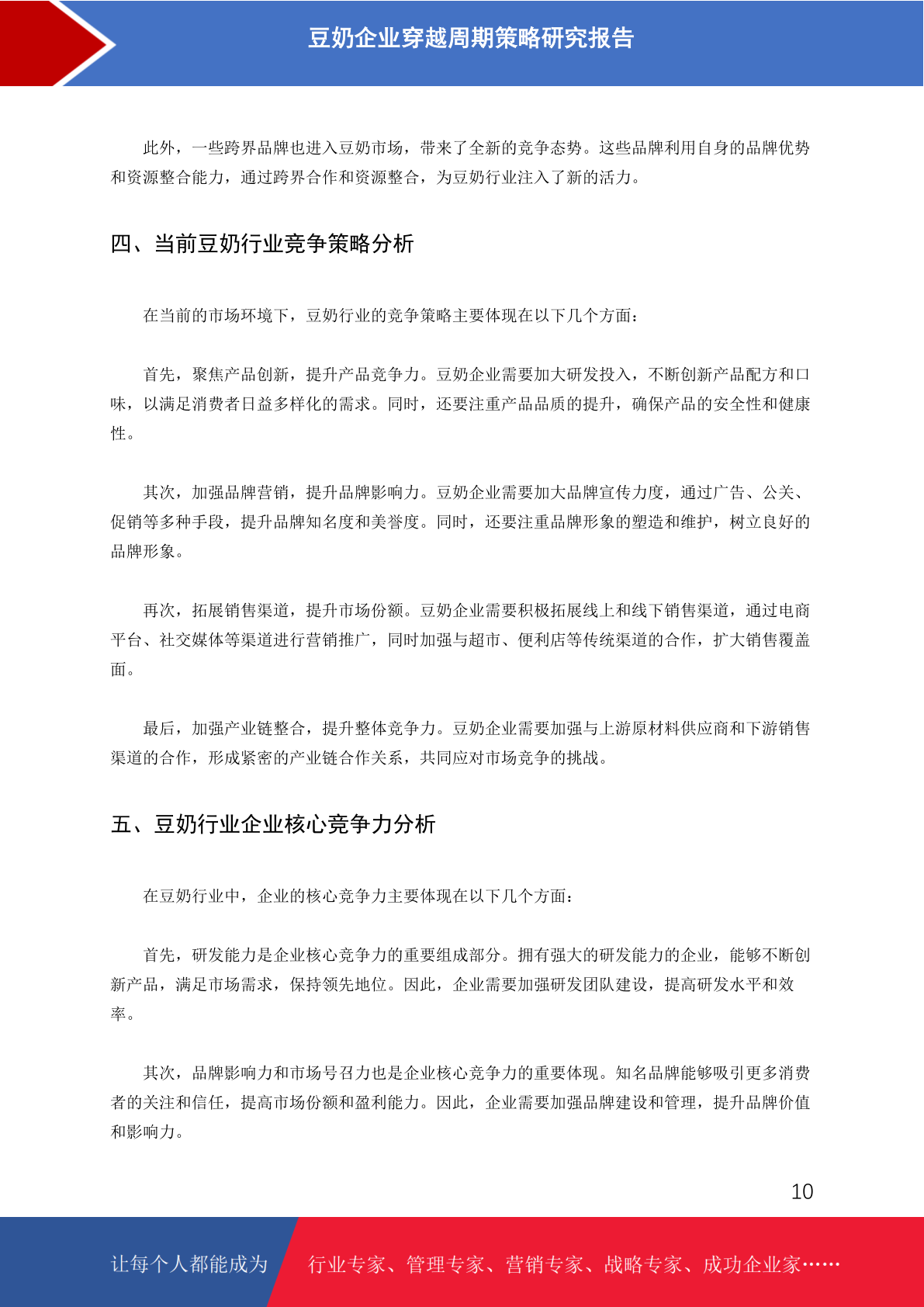 豆奶企业穿越周期策略研究报告

此外，一些跨界品牌也进入豆奶市场，带来了全新的竞争态势。这些品牌利用自身的品牌优势和资源整合能力，通过跨界合作和资源整合，为豆奶行业注入了新的活力。

四、当前豆奶行业竞争策略分析

在当前的市场环境下，豆奶行业的竞争策略主要体现在以下几个方面：

首先，聚焦产品创新，提升产品竞争力。豆奶企业需要加大研发投入，不断创新产品配方和口味，以满足消费者日益多样化的需求。同时，还要注重产品品质的提升，确保产品的安全性和健康性。

其次，加强品牌营销，提升品牌影响力。豆奶企业需要加大品牌宣传力度，通过广告、公关、促销等多种手段，提升品牌知名度和美誉度。同时，还要注重品牌形象的塑造和维护，树立良好的品牌形象。

再次，拓展销售渠道，提升市场份额。豆奶企业需要积极拓展线上和线下销售渠道，通过电商平台、社交媒体等渠道进行营销推广，同时加强与超市、便利店等传统渠道的合作，扩大销售覆盖面。

最后，加强产业链整合，提升整体竞争力。豆奶企业需要加强与上游原材料供应商和下游销售渠道的合作，形成紧密的产业链合作关系，共同应对市场竞争的挑战。

五、豆奶行业企业核心竞争力分析

在豆奶行业中，企业的核心竞争力主要体现在以下几个方面：

首先，研发能力是企业核心竞争力的重要组成部分。拥有强大的研发能力的企业，能够不断创新产品，满足市场需求，保持领先地位。因此，企业需要加强研发团队建设，提高研发水平和效率。

其次，品牌影响力和市场号召力也是企业核心竞争力的重要体现。知名品牌能够吸引更多消费者的关注和信任，提高市场份额和盈利能力。因此，企业需要加强品牌建设和管理，提升品牌价值和影响力。

10

让每个人都能成为 行业专家、管理专家、营销专家、战略专家、成功企业家……